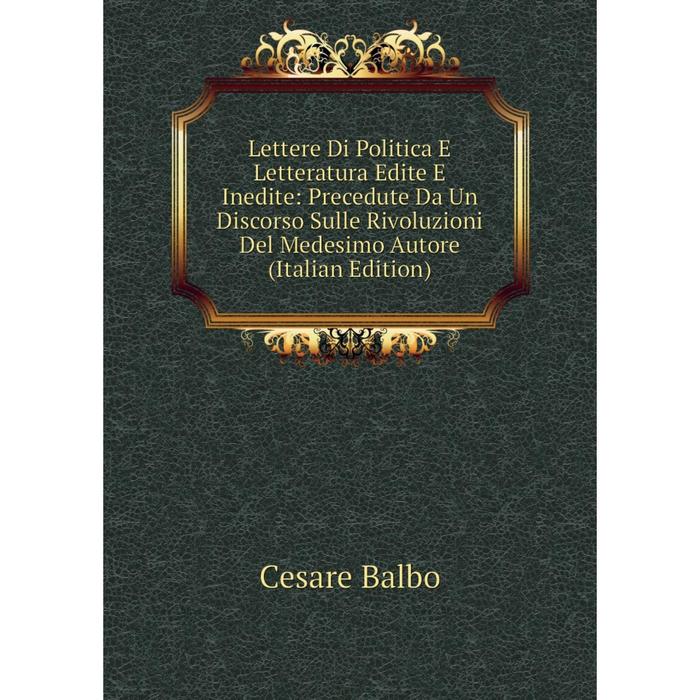 Lettere Di Politica E Letteratura Edite E Inedite: Precedute Da Un Discorso Sulle Rivoluzioni Del Medesimo Autore (Italian Edition)

Cesare Balbo